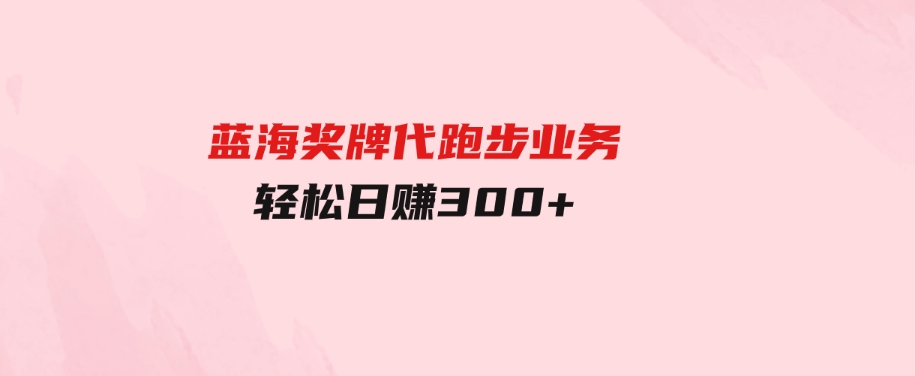 蓝海奖牌代跑步业务
轻松日赚300+